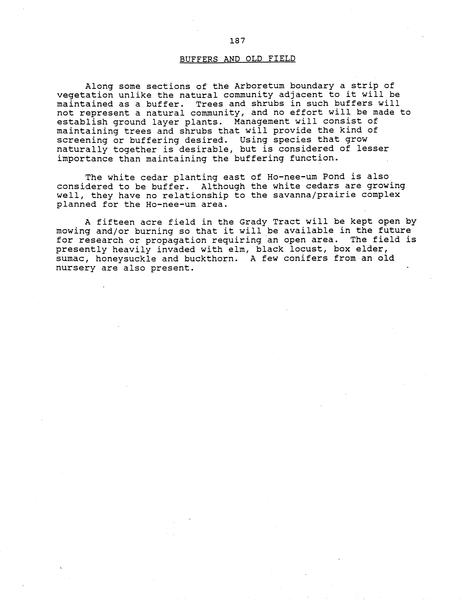 187

BUFFERS AND OLD FIELD

Along some sections of the Arboretum boundary a strip of vegetation unlike the natural community adjacent to it will be maintained as a buffer. Trees and shrubs in such buffers will not represent a natural community, and no effort will be made to establish ground layer plants. Management will consist of maintaining trees and shrubs that will provide the kind of screening or buffering desired. Using species that grow naturally together is desirable, but is considered of lesser importance than maintaining the buffering function.

The white cedar planting east of Ho-nee-um Pond is also considered to be buffer. Although the white cedars are growing well, they have no relationship to the savanna/prairie complex planned for the Ho-nee-um area.

A fifteen acre field in the Grady Tract will be kept open by mowing and/or burning so that it will be available in the future for research or propagation requiring an open area. The field is presently heavily invaded with elm, black locust, box elder, sumac, honeysuckle and buckthorn. A few conifers from an old nursery are also present.